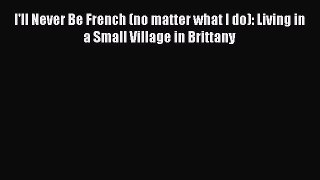 I'll Never Be French (no matter what I do): Living in a Small Village in Brittany